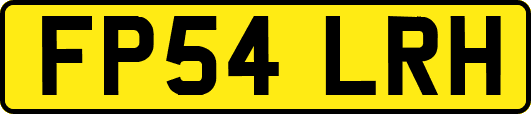 FP54 LRH